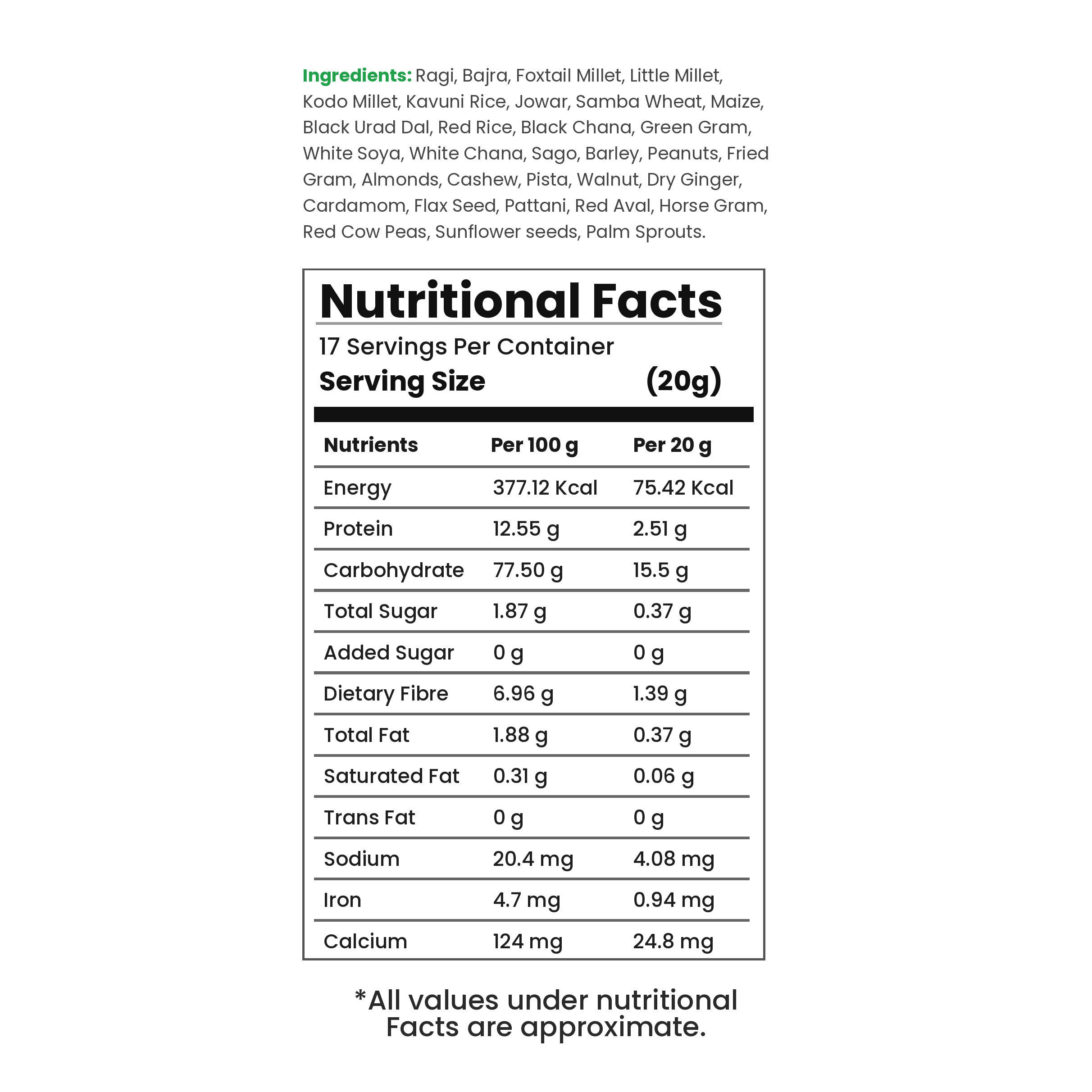 Ingredients: Ragi, Bajra, Foxtail Millet, Little Millet, Kodo Millet, Kavuni Rice, Jowar, Samba Wheat, Maize, Black Urad Dal, Red Rice, Black Chana, Green Gram, White Soya, White Chana, Sago, Barley, Peanuts, Fried Gram, Almonds, Cashew, Pista, Walnut, Dry Ginger, Cardamom, Flax Seed, Pattani, Red Aval, Horse Gram, Red Cow Peas, Sunflower seeds, Palm Sprouts.

Nutritional Facts

17 Servings Per Container
Serving Size (20g)

| Nutrients | Per 100 g | Per 20 g |
|---|---|---|
| Energy | 377.12 Kcal | 75.42 Kcal |
| Protein | 12.55 g | 2.51 g |
| Carbohydrate | 77.50 g | 15.5 g |
| Total Sugar | 1.87 g | 0.37 g |
| Added Sugar | 0 g | 0 g |
| Dietary Fibre | 6.96 g | 1.39 g |
| Total Fat | 1.88 g | 0.37 g |
| Saturated Fat | 0.31 g | 0.06 g |
| Trans Fat | 0 g | 0 g |
| Sodium | 20.4 mg | 4.08 mg |
| Iron | 4.7 mg | 0.94 mg |
| Calcium | 124 mg | 24.8 mg |

*All values under nutritional Facts are approximate.